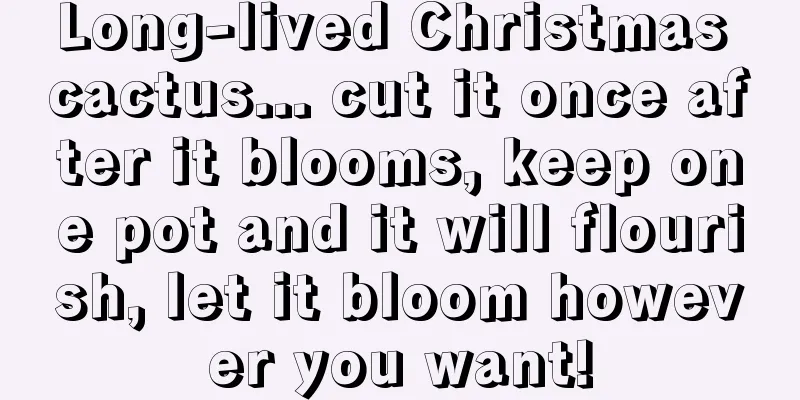 Long-lived Christmas cactus... cut it once after it blooms, keep one pot and it will flourish, let it bloom however you want!